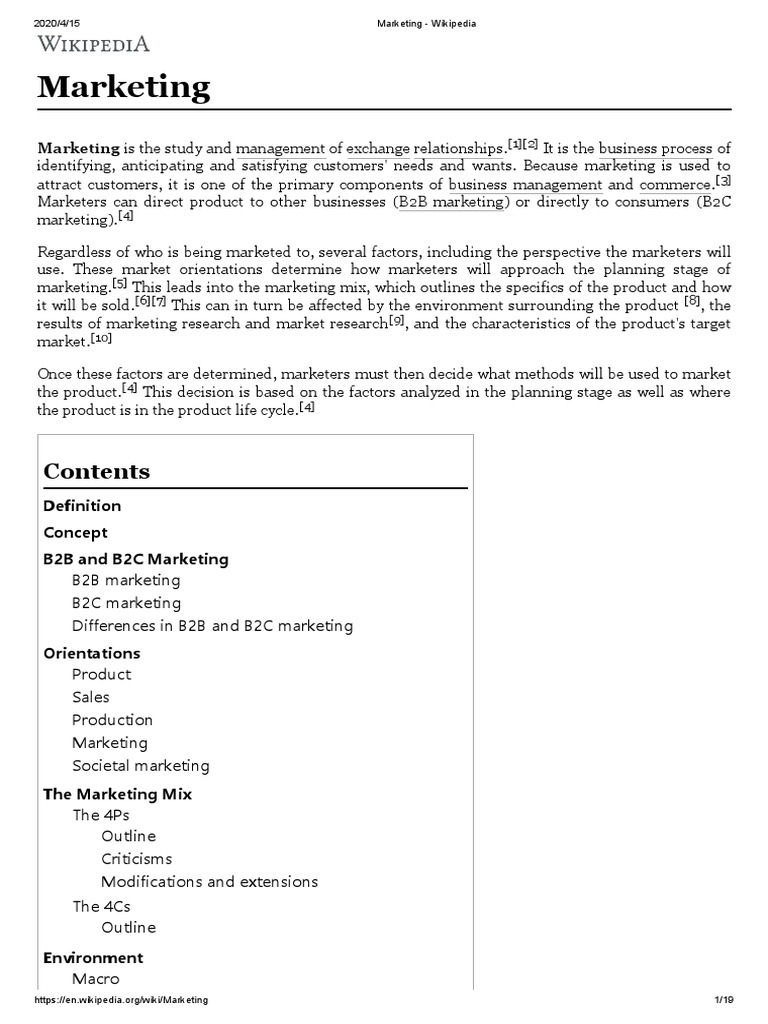 2020/4/15 Marketing - Wikipedia

WIKIPEDIA

Marketing

Marketing is the study and management of exchange relationships.[1][2] It is the business process of identifying, anticipating and satisfying customers' needs and wants. Because marketing is used to attract customers, it is one of the primary components of business management and commerce.[3] Marketers can direct product to other businesses (B2B marketing) or directly to consumers (B2C marketing).[4]

Regardless of who is being marketed to, several factors, including the perspective the marketers will use. These market orientations determine how marketers will approach the planning stage of marketing.[5] This leads into the marketing mix, which outlines the specifics of the product and how it will be sold.[6][7] This can in turn be affected by the environment surrounding the product [8], the results of marketing research and market research[9], and the characteristics of the product's target market.[10]

Once these factors are determined, marketers must then decide what methods will be used to market the product.[4] This decision is based on the factors analyzed in the planning stage as well as where the product is in the product life cycle.[4]

Contents

Definition
Concept
B2B and B2C Marketing
B2B marketing
B2C marketing
Differences in B2B and B2C marketing
Orientations
Product
Sales
Production
Marketing
Societal marketing
The Marketing Mix
The 4Ps
Outline
Criticisms
Modifications and extensions
The 4Cs
Outline
Environment
Macro

https://en.wikipedia.org/wiki/Marketing 1/19